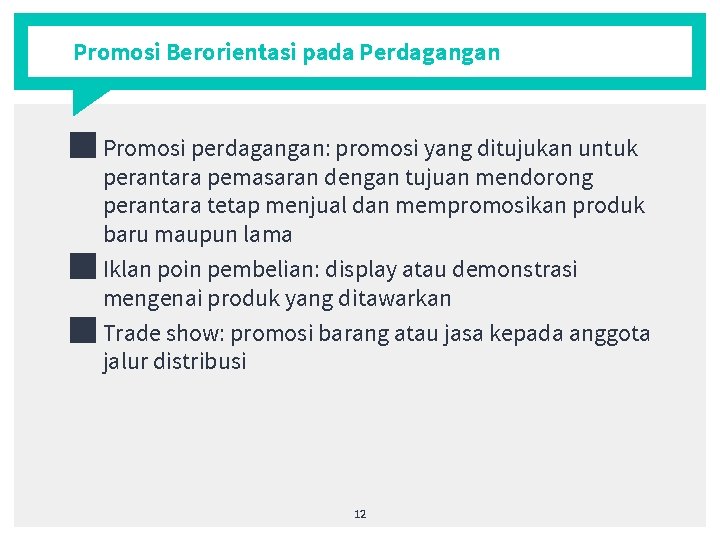 Promosi Berorientasi pada Perdagangan

Promosi perdagangan: promosi yang ditujukan untuk perantara pemasaran dengan tujuan mendorong perantara tetap menjual dan mempromosikan produk baru maupun lama

Iklan poin pembelian: display atau demonstrasi mengenai produk yang ditawarkan

Trade show: promosi barang atau jasa kepada anggota jalur distribusi

12